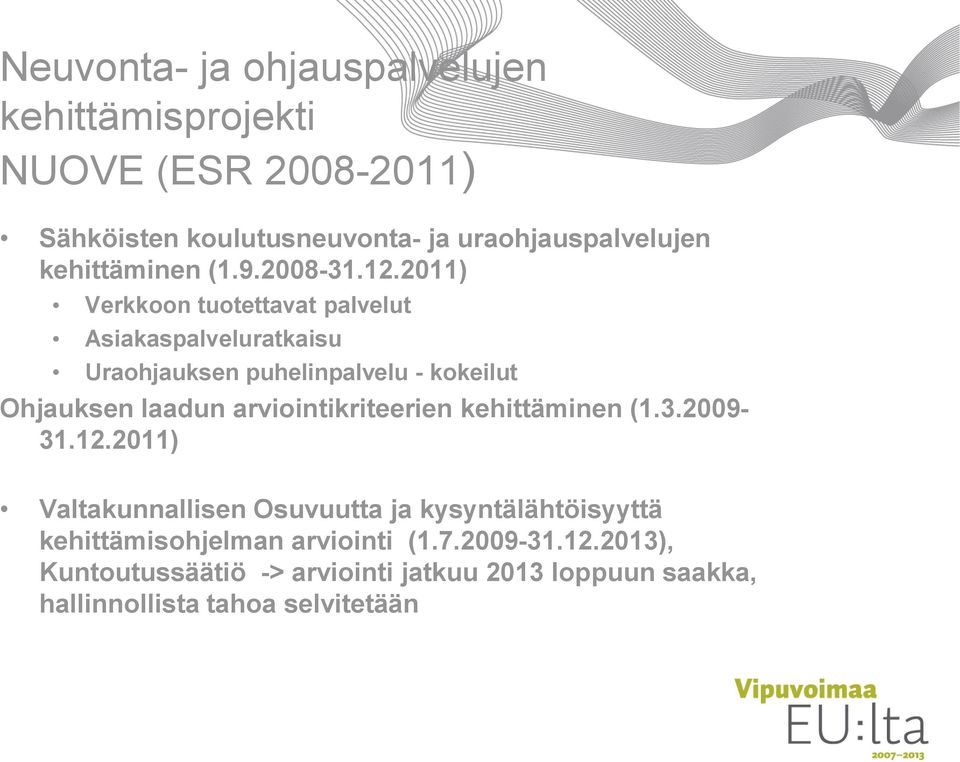 Neuvonta- ja ohjauspalvelujen kehittämisprojekti
NUOVE (ESR 2008-2011)

• Sähköisten koulutusneuvonta- ja uraohjauspalvelujen kehittäminen (1.9.2008-31.12.2011)
  • Verkkoon tuotettavat palvelut
  • Asiakaspalveluratkaisu
  • Uraohjauksen puhelinpalvelu - kokeilut

Ohjauksen laadun arviointikriteerien kehittäminen (1.3.2009-31.12.2011)

• Valtakunnallisen Osuvuutta ja kysyntälähtöisyyttä kehittämisohjelman arviointi (1.7.2009-31.12.2013), Kuntoutussäätiö -> arviointi jatkuu 2013 loppuun saakka, hallinnollista tahoa selvitetään

Vipuvoimaa
EU:lta
2007–2013